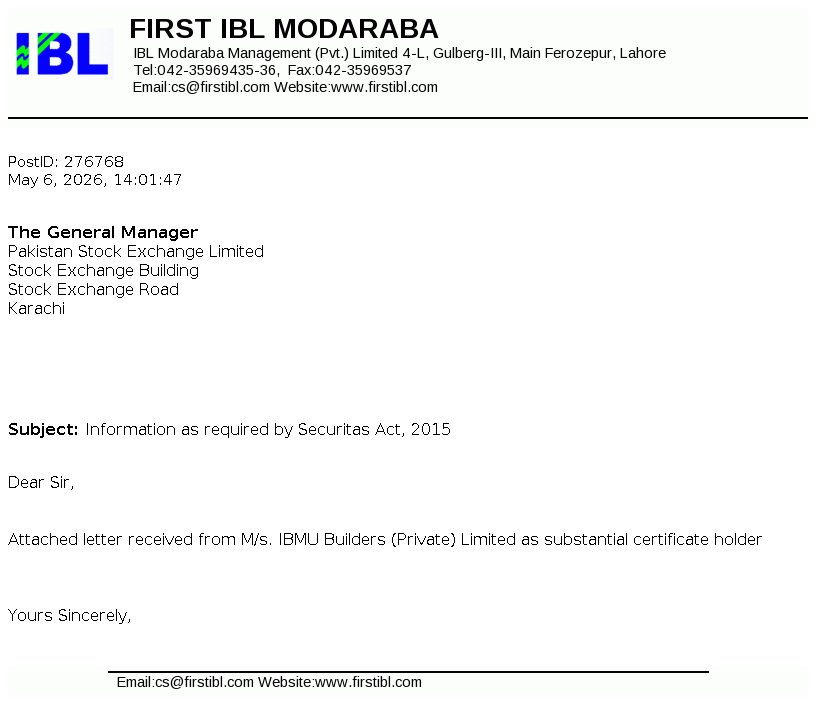 IBL

FIRST IBL MODARABA
IBL Modaraba Management (Pvt.) Limited 4-L, Gulberg-III, Main Ferozepur, Lahore
Tel:042-35969435-36, Fax:042-35969537
Email:cs@firstibl.com Website:www.firstibl.com

PostID: 276768
May 6, 2026, 14:01:47

The General Manager
Pakistan Stock Exchange Limited
Stock Exchange Building
Stock Exchange Road
Karachi

Subject: Information as required by Securitas Act, 2015

Dear Sir,

Attached letter received from M/s. IBMU Builders (Private) Limited as substantial certificate holder

Yours Sincerely,

Email:cs@firstibl.com Website:www.firstibl.com